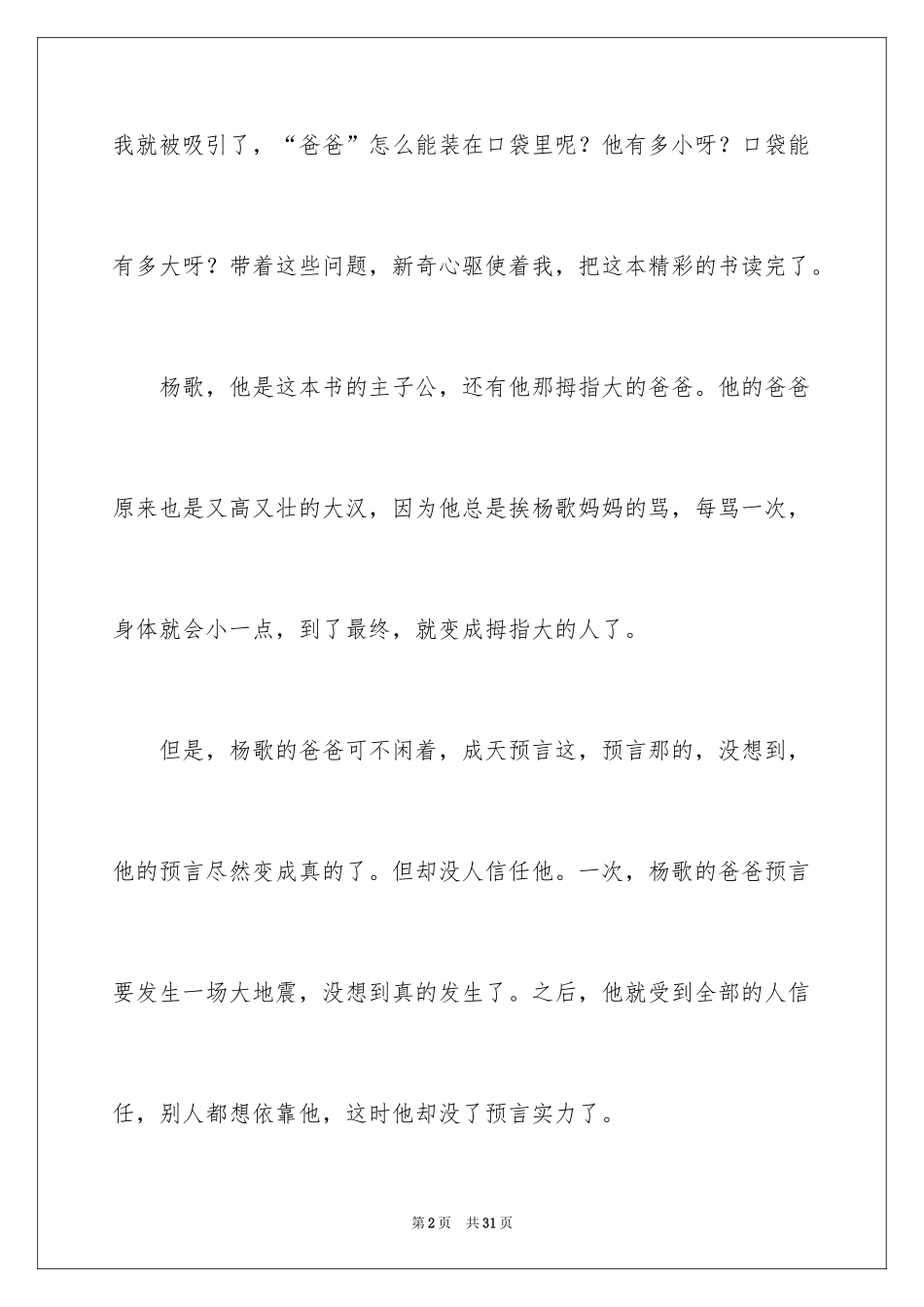 我就被吸引了，“爸爸”怎么能装在口袋里呢？他有多小呀？口袋能有多大呀？带着这些问题，新奇心驱使着我，把这本精彩的书读完了。

杨歌，他是这本书的主子公，还有他那拇指大的爸爸。他的爸爸原来也是又高又壮的大汉，因为他总是挨杨歌妈妈的骂，每骂一次，身体就会小一点，到了最终，就变成拇指大的人了。

但是，杨歌的爸爸可不闲着，成天预言这，预言那的，没想到，他的预言尽然变成真的了。但却没人信任他。一次，杨歌的爸爸预言要发生一场大地震，没想到真的发生了。之后，他就受到全部的人信任，别人都想依靠他，这时他却没了预言实力了。

第2页　共31页